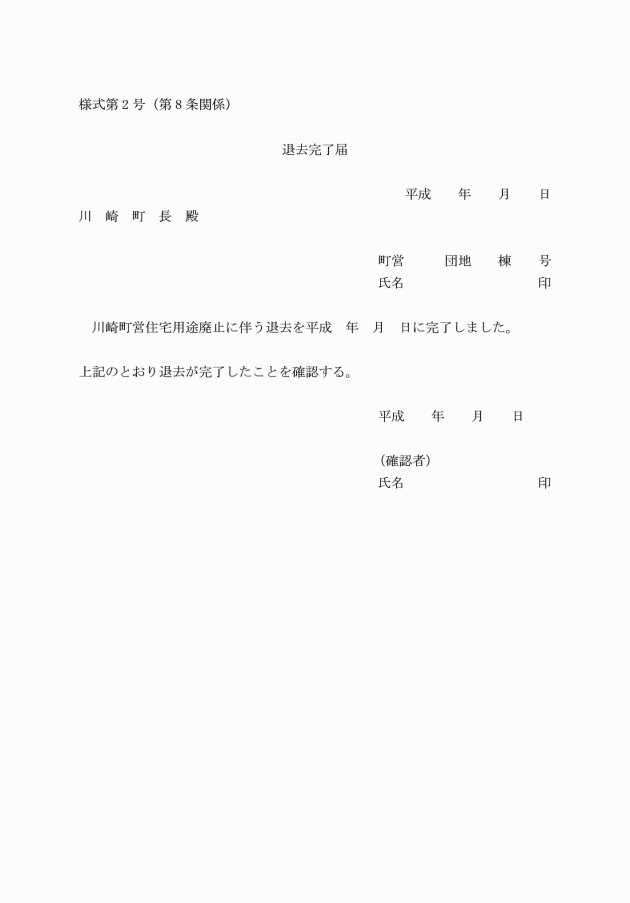 様式第２号（第８条関係）

退去完了届

平成　　年　　月　　日

川　崎　町　長　殿

町営　　　団地　　棟　　号
氏名　　　　　　　　　　　印

川崎町営住宅用途廃止に伴う退去を平成　年　月　日に完了しました。

上記のとおり退去が完了したことを確認する。

平成　　年　　月　　日

（確認者）
氏名　　　　　　　　　　　印